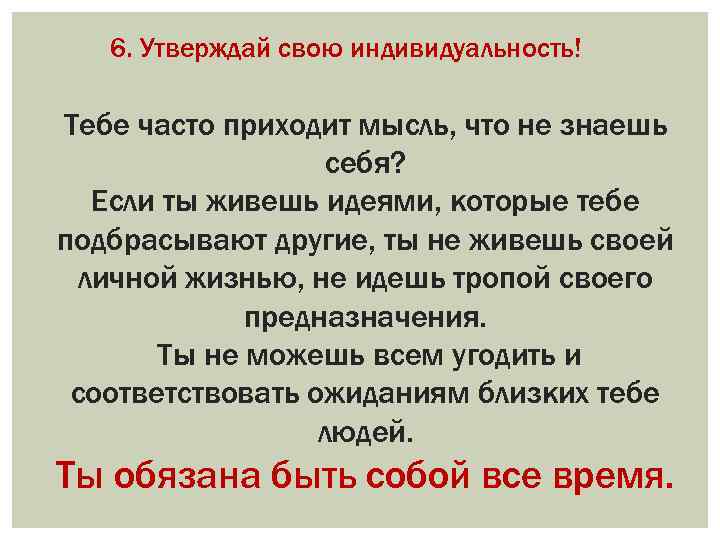 6. Утверждай свою индивидуальность!

Тебе часто приходит мысль, что не знаешь себя?
Если ты живешь идеями, которые тебе подбрасывают другие, ты не живешь своей личной жизнью, не идешь тропой своего предназначения.
Ты не можешь всем угодить и соответствовать ожиданиям близких тебе людей.
Ты обязана быть собой все время.